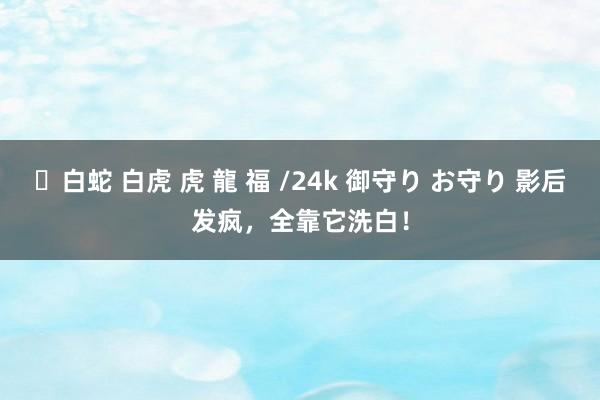 白蛇 白虎 虎 龍 福 /24k 御守り お守り 影后发疯，全靠它洗白！